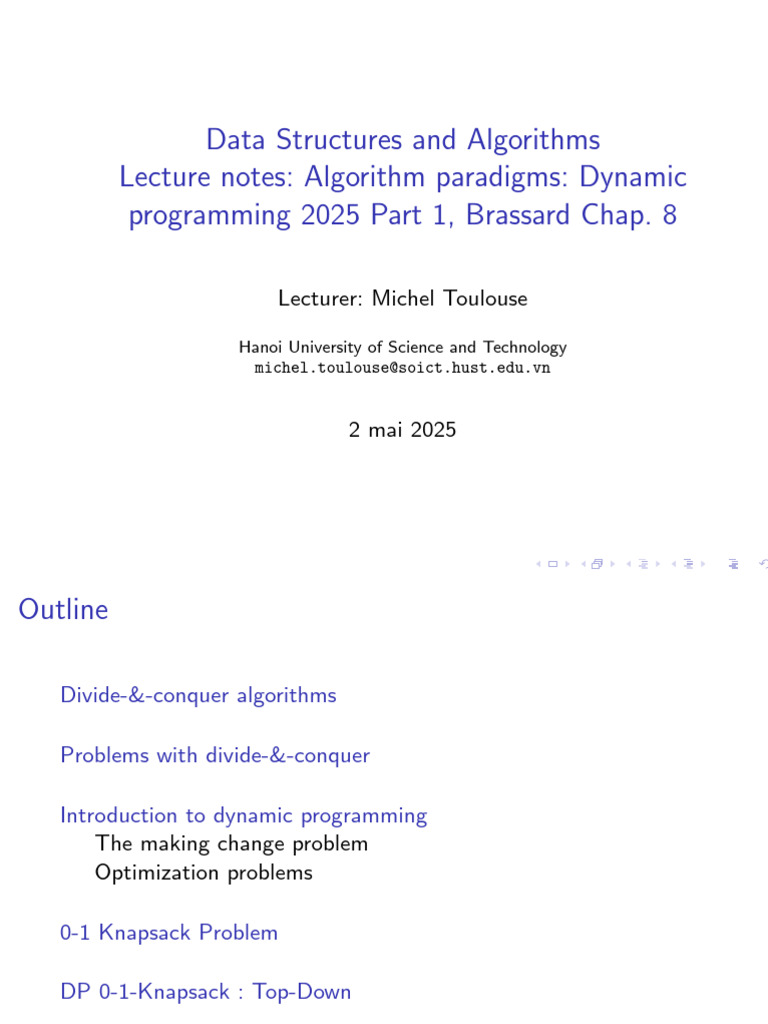 Data Structures and Algorithms
Lecture notes: Algorithm paradigms: Dynamic programming 2025 Part 1, Brassard Chap. 8

Lecturer: Michel Toulouse

Hanoi University of Science and Technology
michel.toulouse@soict.hust.edu.vn

2 mai 2025

Outline

Divide-&-conquer algorithms

Problems with divide-&-conquer

Introduction to dynamic programming
The making change problem
Optimization problems

0-1 Knapsack Problem

DP 0-1-Knapsack : Top-Down